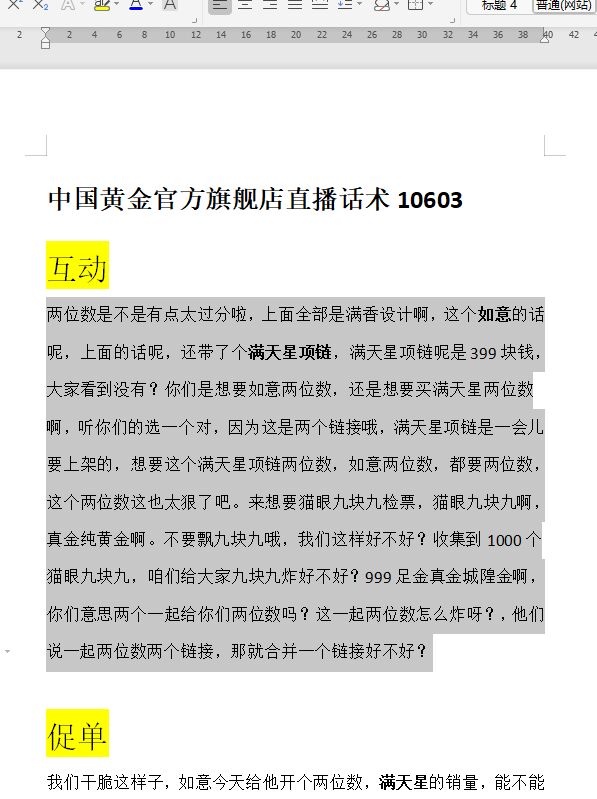 标题 4　普通(网站)

2 2 4 6 8 10 12 14 16 18 20 22 24 26 28 30 32 34 36 38 40 42

中国黄金官方旗舰店直播话术 10603

互动

两位数是不是有点太过分啦，上面全部是满香设计啊，这个如意的话呢，上面的话呢，还带了个满天星项链，满天星项链呢是 399 块钱，大家看到没有？你们是想要如意两位数，还是想要买满天星两位数啊，听你们的选一个对，因为这是两个链接哦，满天星项链是一会儿要上架的，想要这个满天星项链两位数，如意两位数，都要两位数，这个两位数这也太狠了吧。来想要猫眼九块九检票，猫眼九块九啊，真金纯黄金啊。不要飘九块九哦，我们这样好不好？收集到 1000 个猫眼九块九，咱们给大家九块九炸好不好？999 足金真金城隍金啊，你们意思两个一起给你们两位数吗？这一起两位数怎么炸呀？，他们说一起两位数两个链接，那就合并一个链接好不好？

促单

我们干脆这样子，如意今天给他开个两位数，满天星的销量，能不能